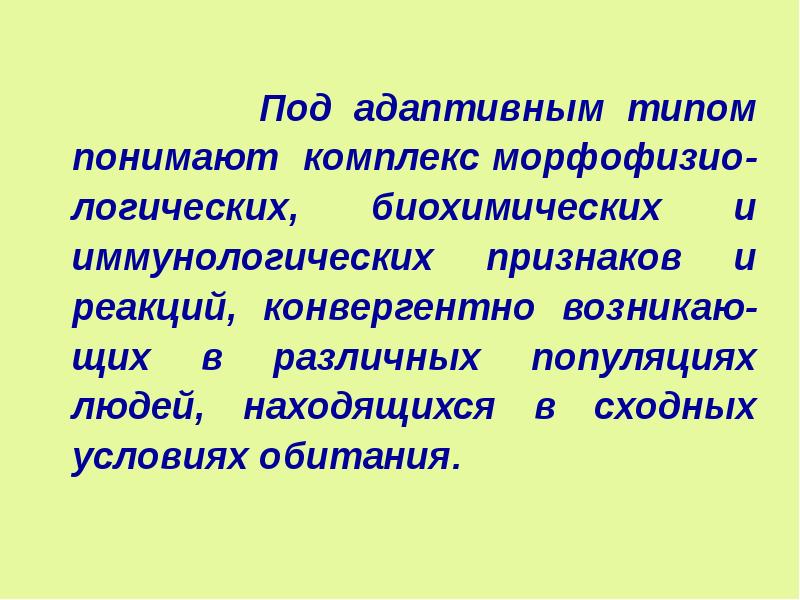 Под адаптивным типом понимают комплекс морфофизиологических, биохимических и иммунологических признаков и реакций, конвергентно возникающих в различных популяциях людей, находящихся в сходных условиях обитания.